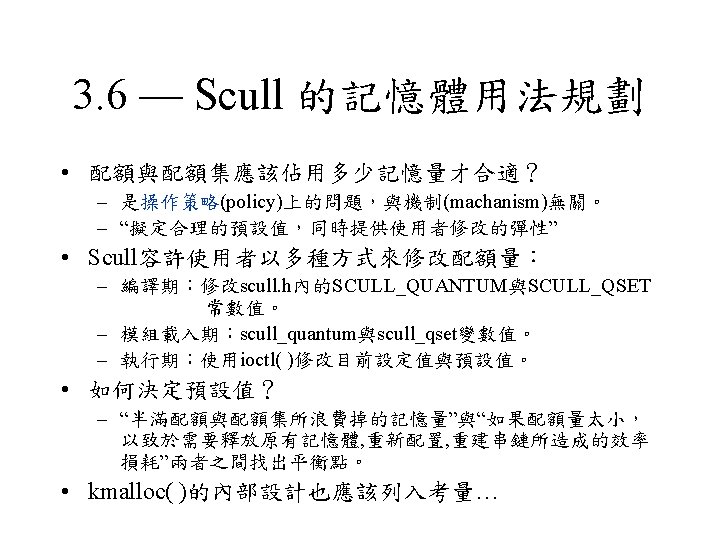 3.6 — Scull 的記憶體用法規劃

• 配額與配額集應該佔用多少記憶量才合適？
  – 是操作策略(policy)上的問題，與機制(machanism)無關。
  – “擬定合理的預設值，同時提供使用者修改的彈性”
• Scull容許使用者以多種方式來修改配額量：
  – 編譯期：修改scull.h內的SCULL_QUANTUM與SCULL_QSET常數值。
  – 模組載入期：scull_quantum與scull_qset變數值。
  – 執行期：使用ioctl( )修改目前設定值與預設值。
• 如何決定預設值？
  – “半滿配額與配額集所浪費掉的記憶量”與“如果配額量太小，以致於需要釋放原有記憶體,重新配置,重建串鏈所造成的效率損耗”兩者之間找出平衡點。
• kmalloc( )的內部設計也應該列入考量…